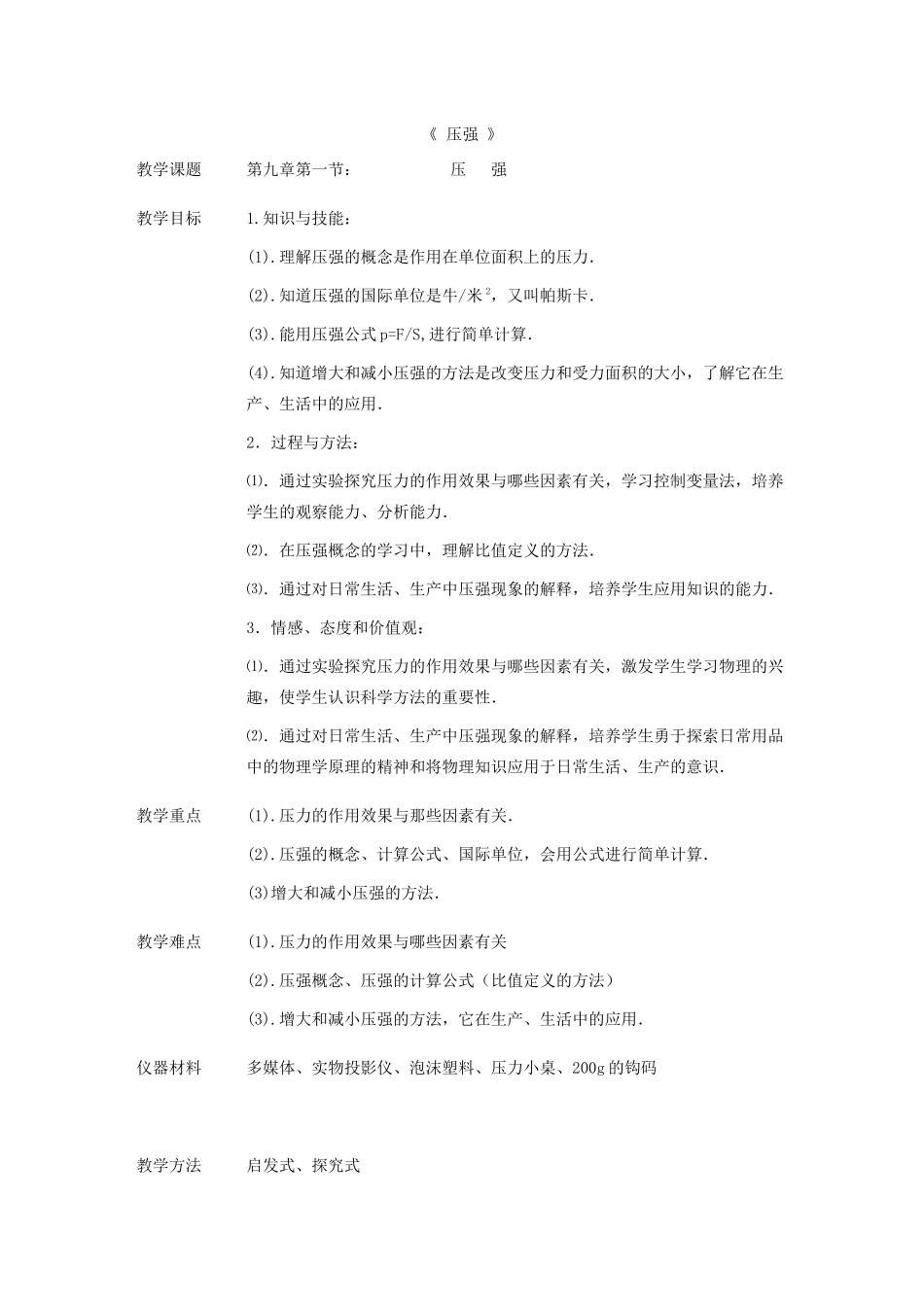 《 压强 》

教学课题 第九章第一节： 压 强

教学目标 1.知识与技能：

(1).理解压强的概念是作用在单位面积上的压力.

(2).知道压强的国际单位是牛/米$^2$，又叫帕斯卡.

(3).能用压强公式 p=F/S,进行简单计算.

(4).知道增大和减小压强的方法是改变压力和受力面积的大小，了解它在生产、生活中的应用.

2．过程与方法：

⑴. 通过实验探究压力的作用效果与哪些因素有关，学习控制变量法，培养学生的观察能力、分析能力.

⑵. 在压强概念的学习中，理解比值定义的方法.

⑶. 通过对日常生活、生产中压强现象的解释，培养学生应用知识的能力.

3．情感、态度和价值观：

⑴. 通过实验探究压力的作用效果与哪些因素有关，激发学生学习物理的兴趣，使学生认识科学方法的重要性.

⑵. 通过对日常生活、生产中压强现象的解释，培养学生勇于探索日常用品中的物理学原理的精神和将物理知识应用于日常生活、生产的意识.

教学重点 (1).压力的作用效果与那些因素有关.

(2).压强的概念、计算公式、国际单位，会用公式进行简单计算.

(3)增大和减小压强的方法.

教学难点 (1).压力的作用效果与哪些因素有关

(2).压强概念、压强的计算公式（比值定义的方法）

(3).增大和减小压强的方法，它在生产、生活中的应用.

仪器材料 多媒体、实物投影仪、泡沫塑料、压力小桌、200g 的钩码

教学方法 启发式、探究式